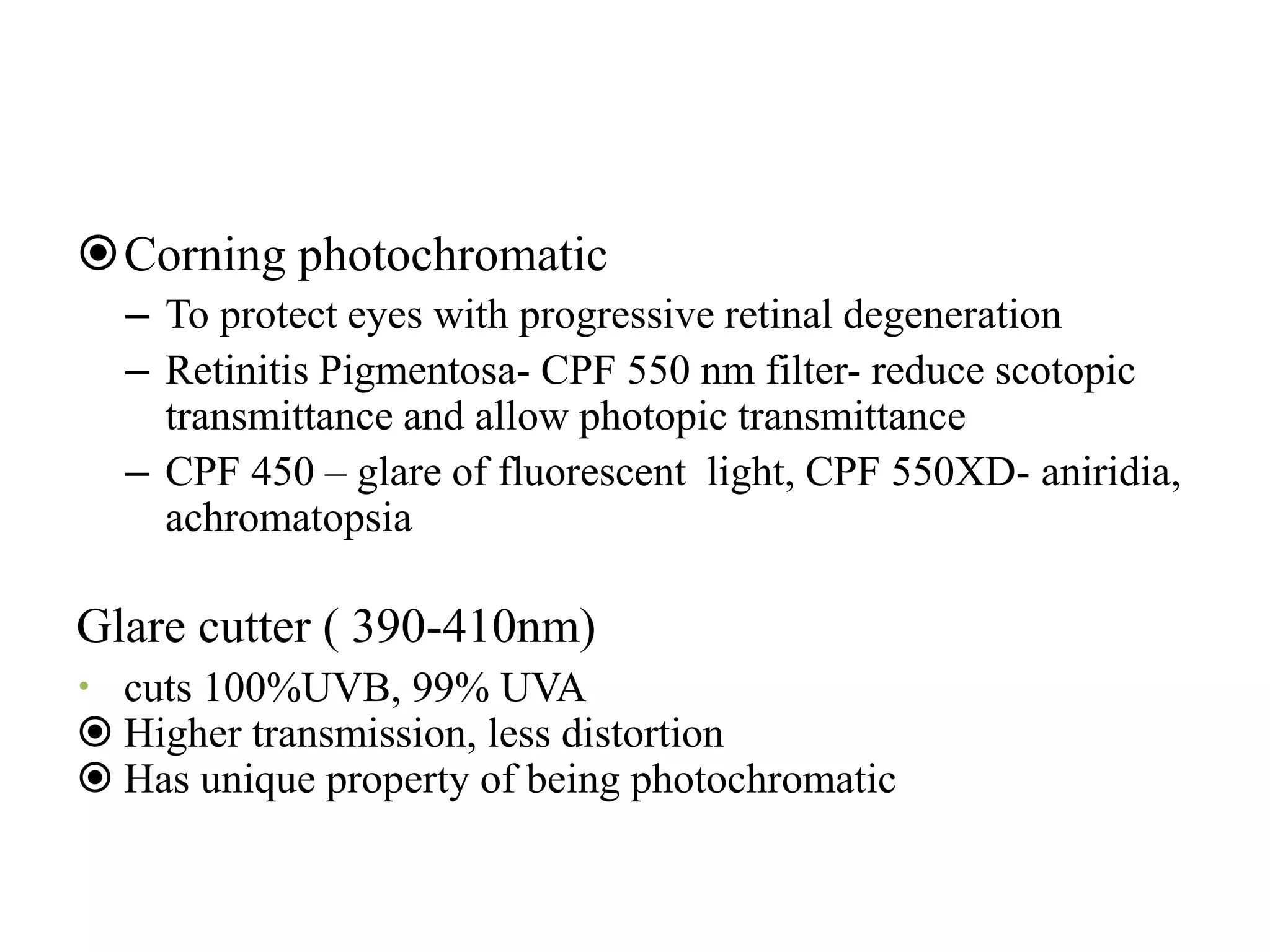 Corning photochromatic

– To protect eyes with progressive retinal degeneration
– Retinitis Pigmentosa- CPF 550 nm filter- reduce scotopic transmittance and allow photopic transmittance
– CPF 450 – glare of fluorescent light, CPF 550XD- aniridia, achromatopsia

Glare cutter ( 390-410nm)

• cuts 100%UVB, 99% UVA
Higher transmission, less distortion
Has unique property of being photochromatic